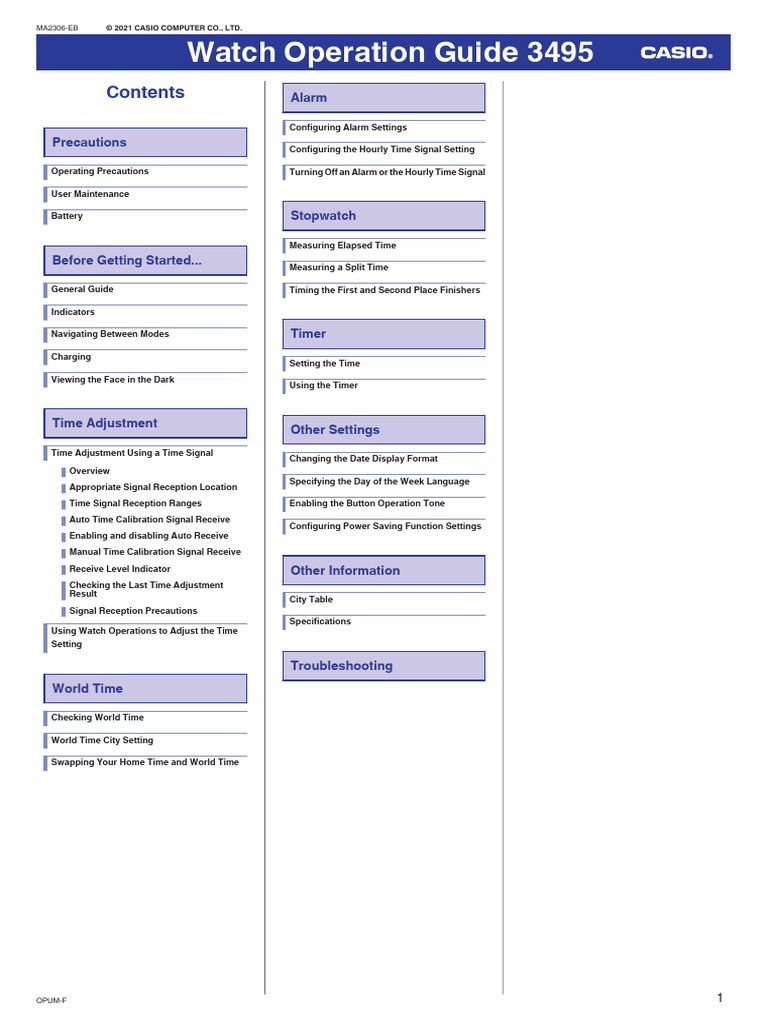 MA2306-EB © 2021 CASIO COMPUTER CO., LTD.

Watch Operation Guide 3495

CASIO.

Contents

Precautions

Operating Precautions

User Maintenance

Battery

Before Getting Started...

General Guide

Indicators

Navigating Between Modes

Charging

Viewing the Face in the Dark

Time Adjustment

Time Adjustment Using a Time Signal

Overview

Appropriate Signal Reception Location

Time Signal Reception Ranges

Auto Time Calibration Signal Receive

Enabling and disabling Auto Receive

Manual Time Calibration Signal Receive

Receive Level Indicator

Checking the Last Time Adjustment Result

Signal Reception Precautions

Using Watch Operations to Adjust the Time Setting

World Time

Checking World Time

World Time City Setting

Swapping Your Home Time and World Time

Alarm

Configuring Alarm Settings

Configuring the Hourly Time Signal Setting

Turning Off an Alarm or the Hourly Time Signal

Stopwatch

Measuring Elapsed Time

Measuring a Split Time

Timing the First and Second Place Finishers

Timer

Setting the Time

Using the Timer

Other Settings

Changing the Date Display Format

Specifying the Day of the Week Language

Enabling the Button Operation Tone

Configuring Power Saving Function Settings

Other Information

City Table

Specifications

Troubleshooting

OPUM-F

1